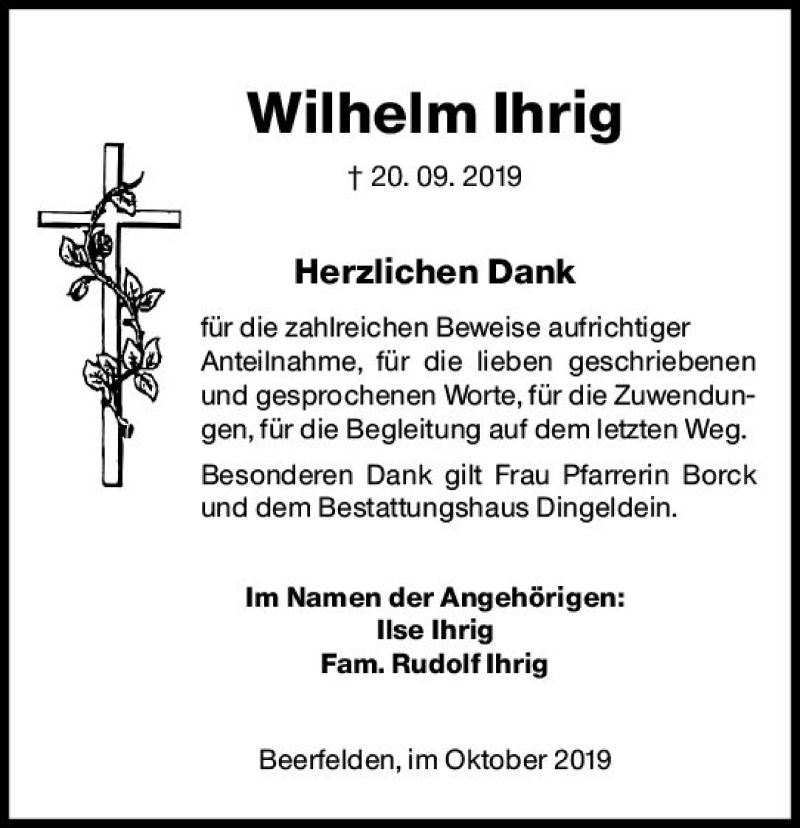 Wilhelm Ihrig

† 20. 09. 2019

Herzlichen Dank

für die zahlreichen Beweise aufrichtiger Anteilnahme, für die lieben geschriebenen und gesprochenen Worte, für die Zuwendungen, für die Begleitung auf dem letzten Weg.

Besonderen Dank gilt Frau Pfarrerin Borck und dem Bestattungshaus Dingeldein.

Im Namen der Angehörigen:
Ilse Ihrig
Fam. Rudolf Ihrig

Beerfelden, im Oktober 2019